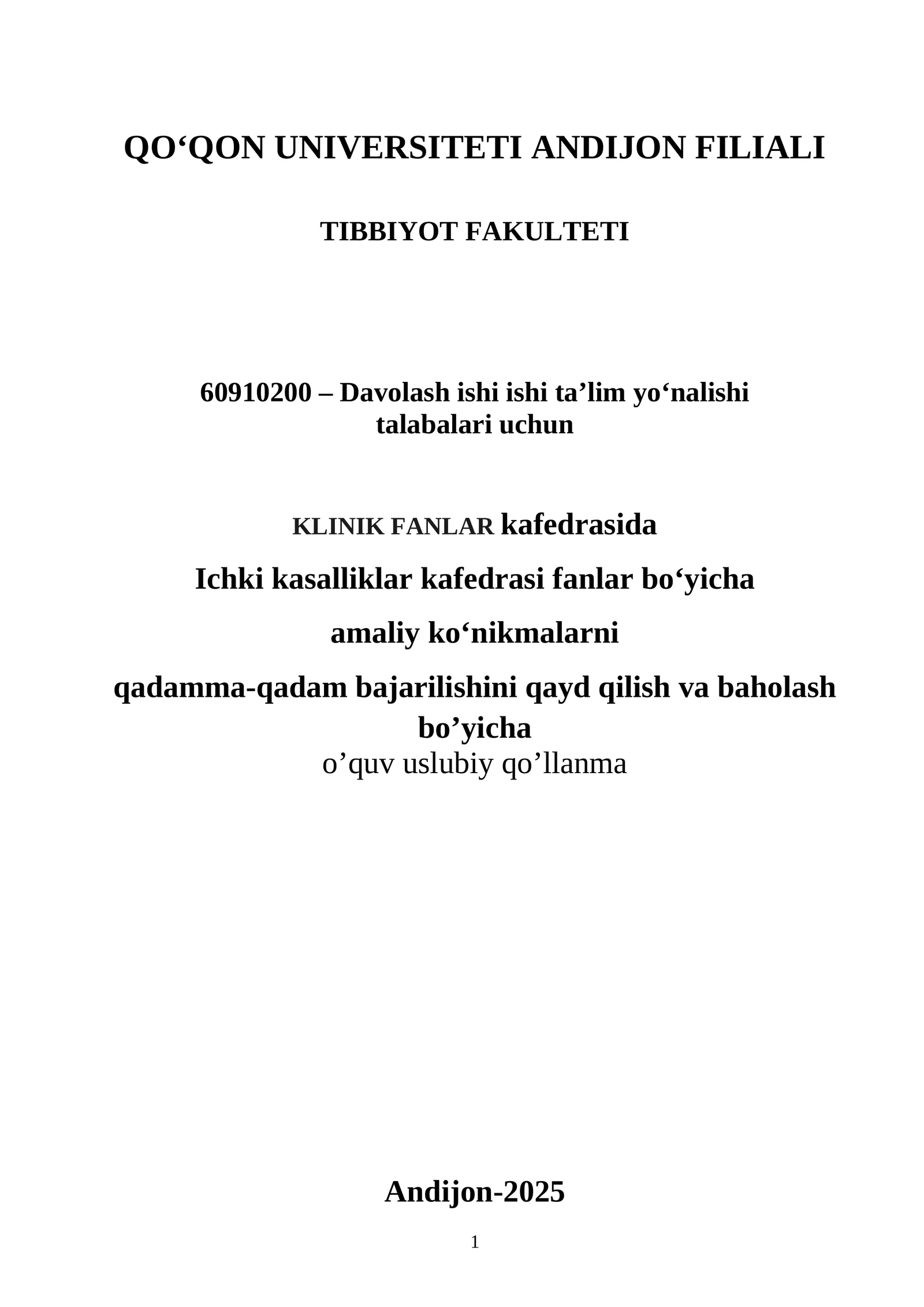 QO‘QON UNIVERSITETI ANDIJON FILIALI

TIBBIYOT FAKULTETI

60910200 – Davolash ishi ishi ta’lim yo‘nalishi talabalari uchun

KLINIK FANLAR kafedrasida

Ichki kasalliklar kafedrasi fanlar bo‘yicha

amaliy ko‘nikmalarni

qadamma-qadam bajarilishini qayd qilish va baholash bo’yicha
o’quv uslubiy qo’llanma

Andijon-2025

1